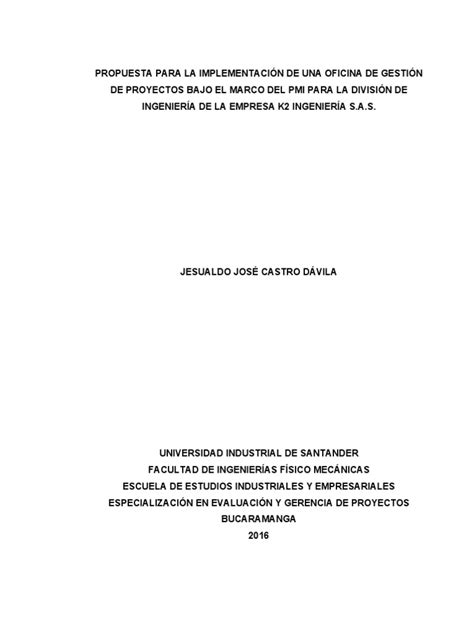 PROPUESTA PARA LA IMPLEMENTACIÓN DE UNA OFICINA DE GESTIÓN DE PROYECTOS BAJO EL MARCO DEL PMI PARA LA DIVISIÓN DE INGENIERÍA DE LA EMPRESA K2 INGENIERÍA S.A.S.

JESUALDO JOSÉ CASTRO DÁVILA

UNIVERSIDAD INDUSTRIAL DE SANTANDER
FACULTAD DE INGENIERÍAS FÍSICO MECÁNICAS
ESCUELA DE ESTUDIOS INDUSTRIALES Y EMPRESARIALES
ESPECIALIZACIÓN EN EVALUACIÓN Y GERENCIA DE PROYECTOS
BUCARAMANGA
2016